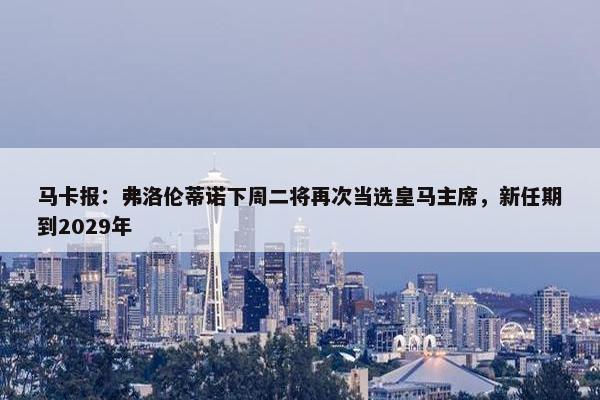 马卡报：弗洛伦蒂诺下周二将再次当选皇马主席，新任期到2029年